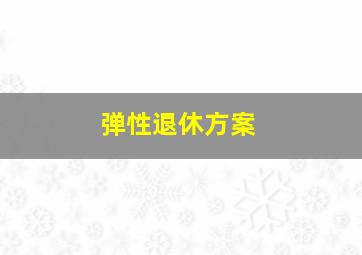 弹性退休方案